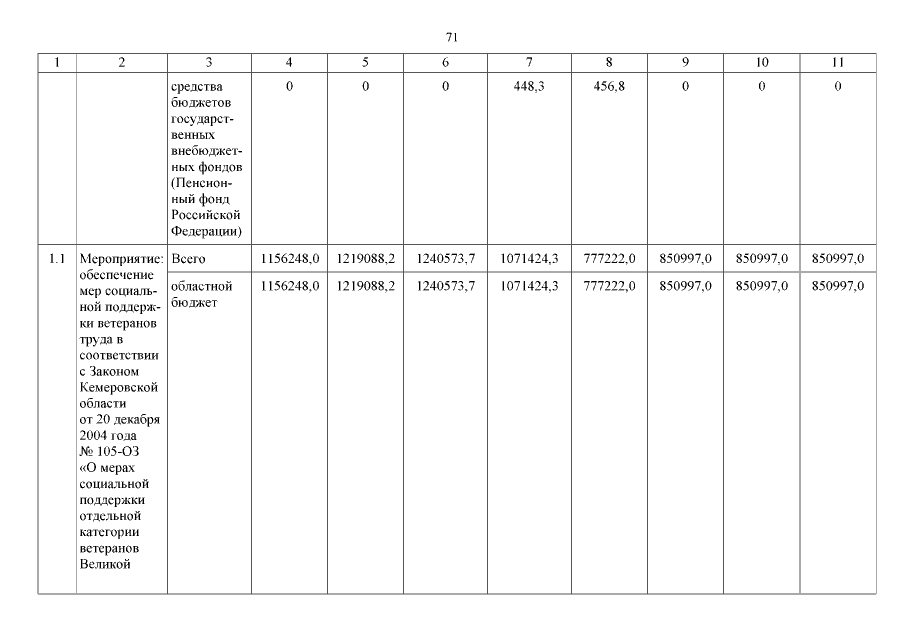 71

| 1 | 2 | 3 | 4 | 5 | 6 | 7 | 8 | 9 | 10 | 11 |
|---|---|---|---|---|---|---|---|---|---|---|
| | | средства бюджетов государственных внебюджетных фондов (Пенсионный фонд Российской Федерации) | 0 | 0 | 0 | 448,3 | 456,8 | 0 | 0 | 0 |
| 1.1 | Мероприятие: обеспечение мер социальной поддержки ветеранов труда в соответствии с Законом Кемеровской области от 20 декабря 2004 года № 105-ОЗ «О мерах социальной поддержки отдельной категории ветеранов Великой | Всего | 1156248,0 | 1219088,2 | 1240573,7 | 1071424,3 | 777222,0 | 850997,0 | 850997,0 | 850997,0 |
| | | областной бюджет | 1156248,0 | 1219088,2 | 1240573,7 | 1071424,3 | 777222,0 | 850997,0 | 850997,0 | 850997,0 |